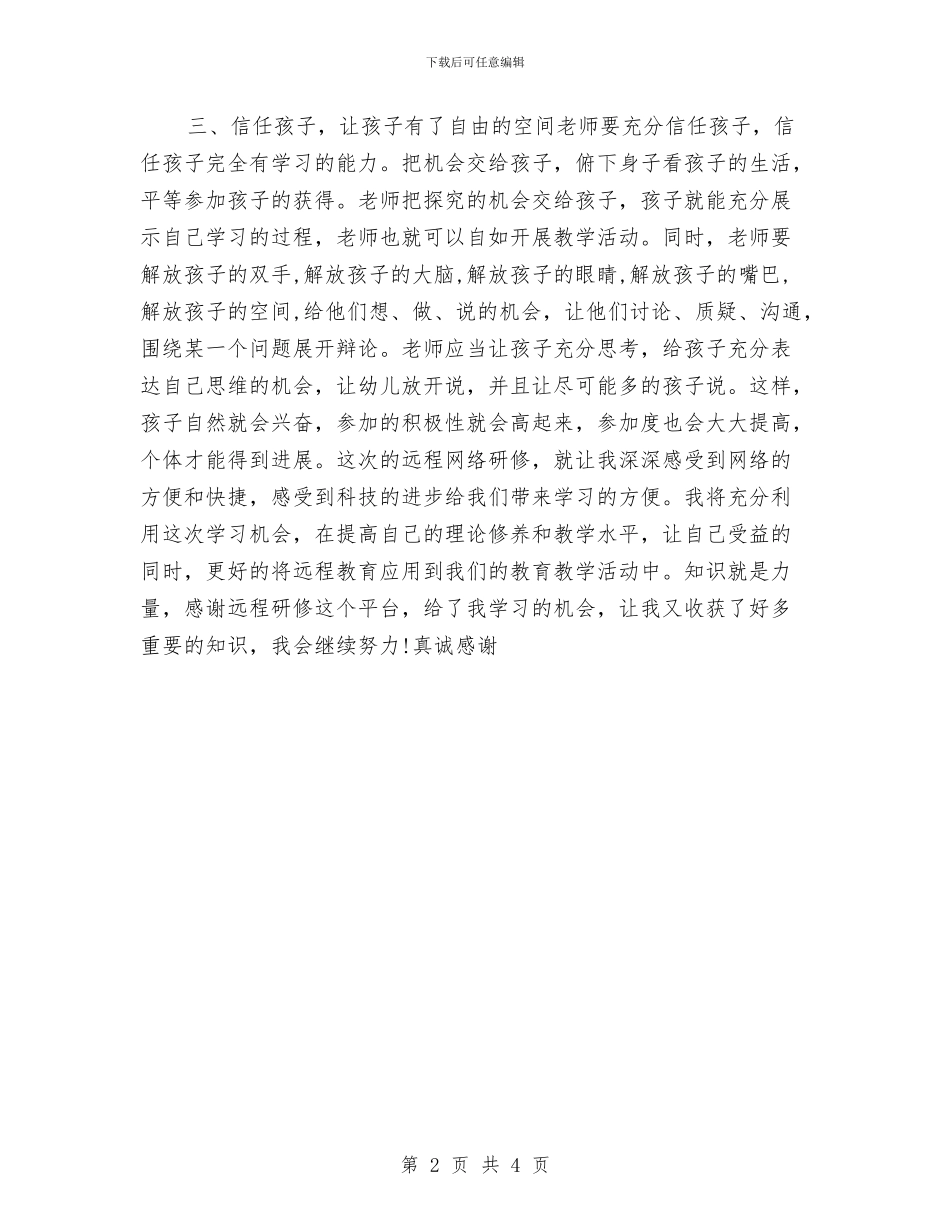 下载后可任意编辑

三、信任孩子，让孩子有了自由的空间老师要充分信任孩子，信任孩子完全有学习的能力。把机会交给孩子，俯下身子看孩子的生活，平等参加孩子的获得。老师把探究的机会交给孩子，孩子就能充分展示自己学习的过程，老师也就可以自如开展教学活动。同时，老师要解放孩子的双手，解放孩子的大脑，解放孩子的眼睛，解放孩子的嘴巴，解放孩子的空间，给他们想、做、说的机会，让他们讨论、质疑、沟通，围绕某一个问题展开辩论。老师应当让孩子充分思考，给孩子充分表达自己思维的机会，让幼儿放开说，并且让尽可能多的孩子说。这样，孩子自然就会兴奋，参加的积极性就会高起来，参加度也会大大提高，个体才能得到进展。这次的远程网络研修，就让我深深感受到网络的方便和快捷，感受到科技的进步给我们带来学习的方便。我将充分利用这次学习机会，在提高自己的理论修养和教学水平，让自己受益的同时，更好的将远程教育应用到我们的教育教学活动中。知识就是力量，感谢远程研修这个平台，给了我学习的机会，让我又收获了好多重要的知识，我会继续努力!真诚感谢

第 2 页 共 4 页